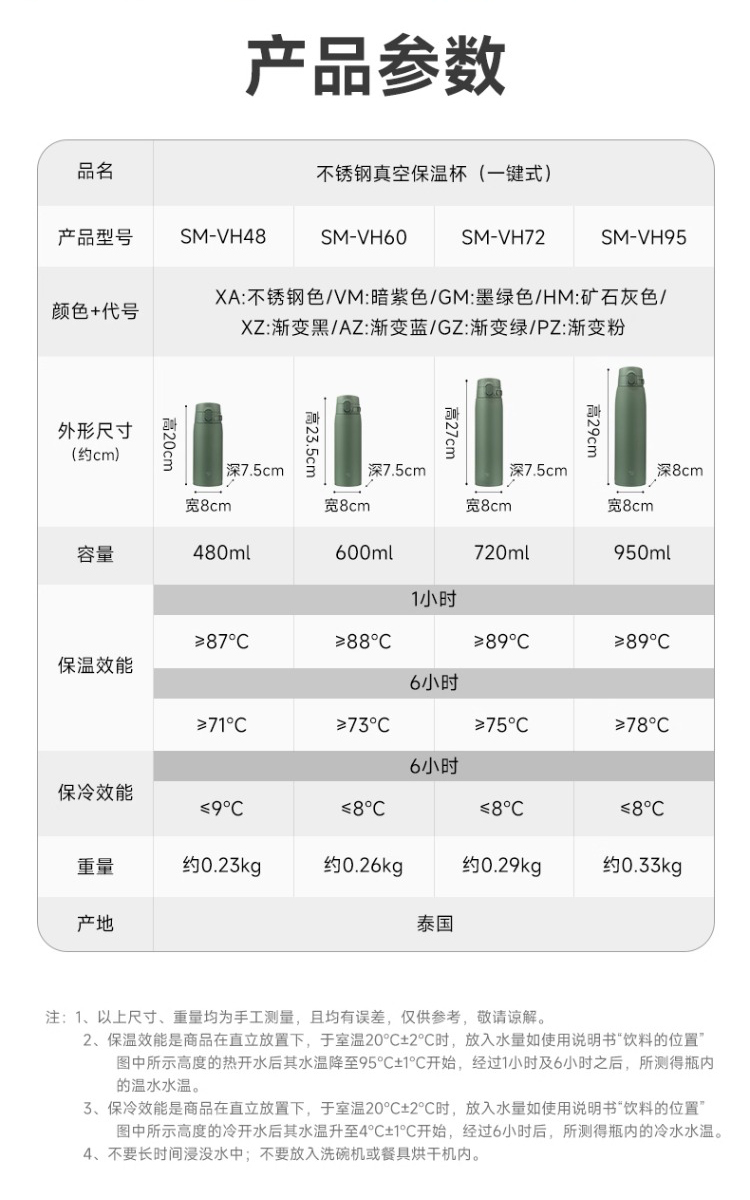 产品参数

| 品名 | 不锈钢真空保温杯（一键式） | | | |
|---|---|---|---|---|
| 产品型号 | SM-VH48 | SM-VH60 | SM-VH72 | SM-VH95 |
| 颜色+代号 | XA:不锈钢色/VM:暗紫色/GM:墨绿色/HM:矿石灰色/ XZ:渐变黑/AZ:渐变蓝/GZ:渐变绿/PZ:渐变粉 | | | |
| 外形尺寸 (约cm) | 高20cm 深7.5cm 宽8cm | 高23.5cm 深7.5cm 宽8cm | 高27cm 深7.5cm 宽8cm | 高29cm 深8cm 宽8cm |
| 容量 | 480ml | 600ml | 720ml | 950ml |
| 保温效能 | 1小时 | | | |
| | ≥87°C | ≥88°C | ≥89°C | ≥89°C |
| | 6小时 | | | |
| | ≥71°C | ≥73°C | ≥75°C | ≥78°C |
| 保冷效能 | 6小时 | | | |
| | ≤9°C | ≤8°C | ≤8°C | ≤8°C |
| 重量 | 约0.23kg | 约0.26kg | 约0.29kg | 约0.33kg |
| 产地 | 泰国 | | | |

注：1、以上尺寸、重量均为手工测量，且均有误差，仅供参考，敬请谅解。
2、保温效能是商品在直立放置下，于室温20°C±2°C时，放入水量如使用说明书“饮料的位置”图中所示高度的热开水后其水温降至95°C±1°C开始，经过1小时及6小时之后，所测得瓶内的温水水温。
3、保冷效能是商品在直立放置下，于室温20°C±2°C时，放入水量如使用说明书“饮料的位置”图中所示高度的冷开水后其水温升至4°C±1°C开始，经过6小时后，所测得瓶内的冷水水温。
4、不要长时间浸没水中；不要放入洗碗机或餐具烘干机内。